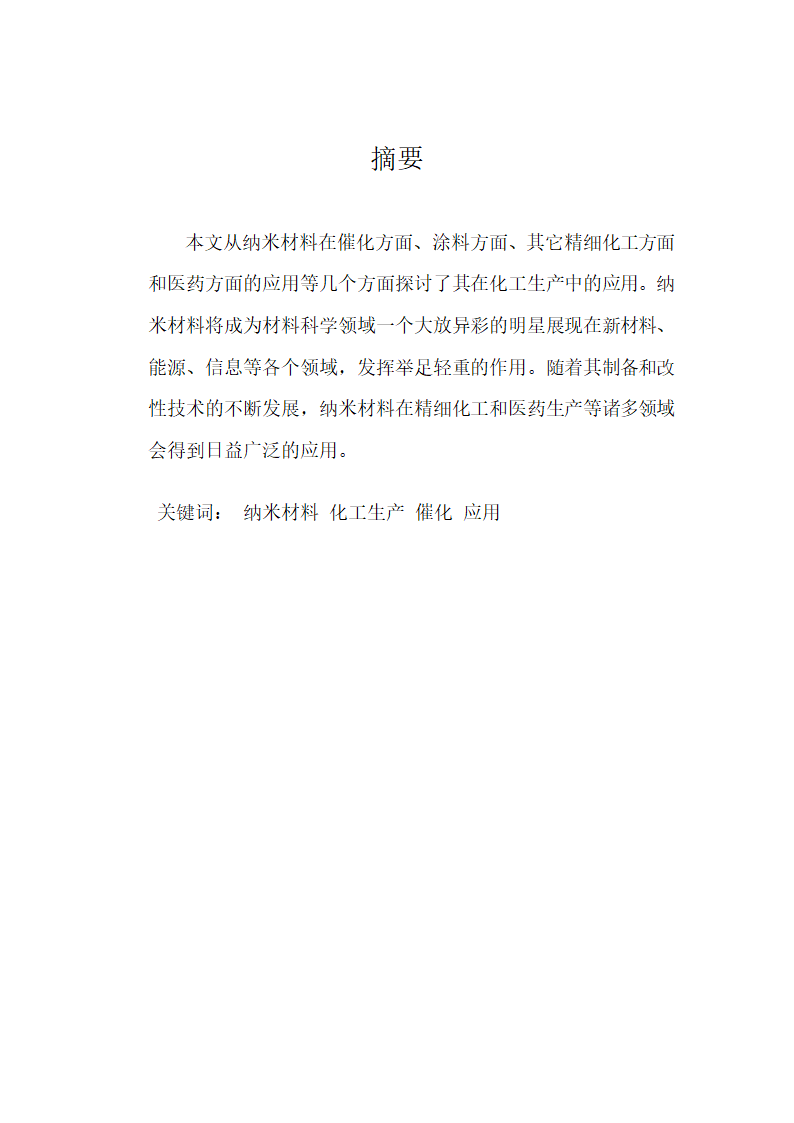 摘要

本文从纳米材料在催化方面、涂料方面、其它精细化工方面和医药方面的应用等几个方面探讨了其在化工生产中的应用。纳米材料将成为材料科学领域一个大放异彩的明星展现在新材料、能源、信息等各个领域，发挥举足轻重的作用。随着其制备和改性技术的不断发展，纳米材料在精细化工和医药生产等诸多领域会得到日益广泛的应用。

关键词： 纳米材料 化工生产 催化 应用